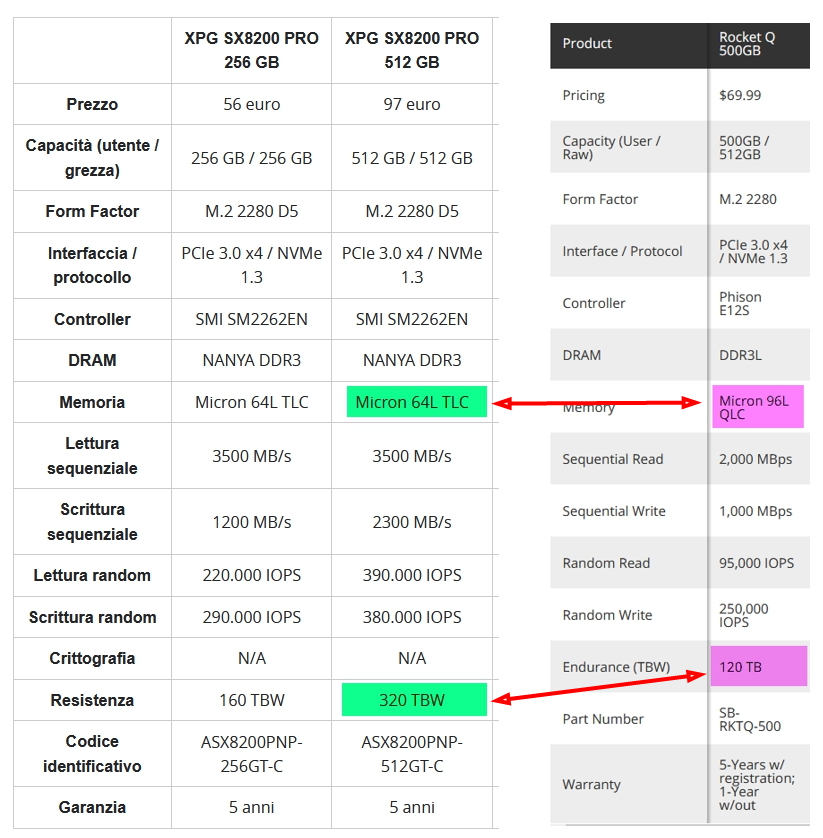 |  | XPG SX8200 PRO 256 GB | XPG SX8200 PRO 512 GB |
|---|---|---|
| Prezzo | 56 euro | 97 euro |
| Capacità (utente / grezza) | 256 GB / 256 GB | 512 GB / 512 GB |
| Form Factor | M.2 2280 D5 | M.2 2280 D5 |
| Interfaccia / protocollo | PCIe 3.0 x4 / NVMe 1.3 | PCIe 3.0 x4 / NVMe 1.3 |
| Controller | SMI SM2262EN | SMI SM2262EN |
| DRAM | NANYA DDR3 | NANYA DDR3 |
| Memoria | Micron 64L TLC | Micron 64L TLC |
| Lettura sequenziale | 3500 MB/s | 3500 MB/s |
| Scrittura sequenziale | 1200 MB/s | 2300 MB/s |
| Lettura random | 220.000 IOPS | 390.000 IOPS |
| Scrittura random | 290.000 IOPS | 380.000 IOPS |
| Crittografia | N/A | N/A |
| Resistenza | 160 TBW | 320 TBW |
| Codice identificativo | ASX8200PNP-256GT-C | ASX8200PNP-512GT-C |
| Garanzia | 5 anni | 5 anni |

| Product | Rocket Q 500GB |
|---|---|
| Pricing | $69.99 |
| Capacity (User / Raw) | 500GB / 512GB |
| Form Factor | M.2 2280 |
| Interface / Protocol | PCIe 3.0 x4 / NVMe 1.3 |
| Controller | Phison E12S |
| DRAM | DDR3L |
| Memory | Micron 96L QLC |
| Sequential Read | 2,000 MBps |
| Sequential Write | 1,000 MBps |
| Random Read | 95,000 IOPS |
| Random Write | 250,000 IOPS |
| Endurance (TBW) | 120 TB |
| Part Number | SB-RKTQ-500 |
| Warranty | 5-Years w/ registration; 1-Year w/out |